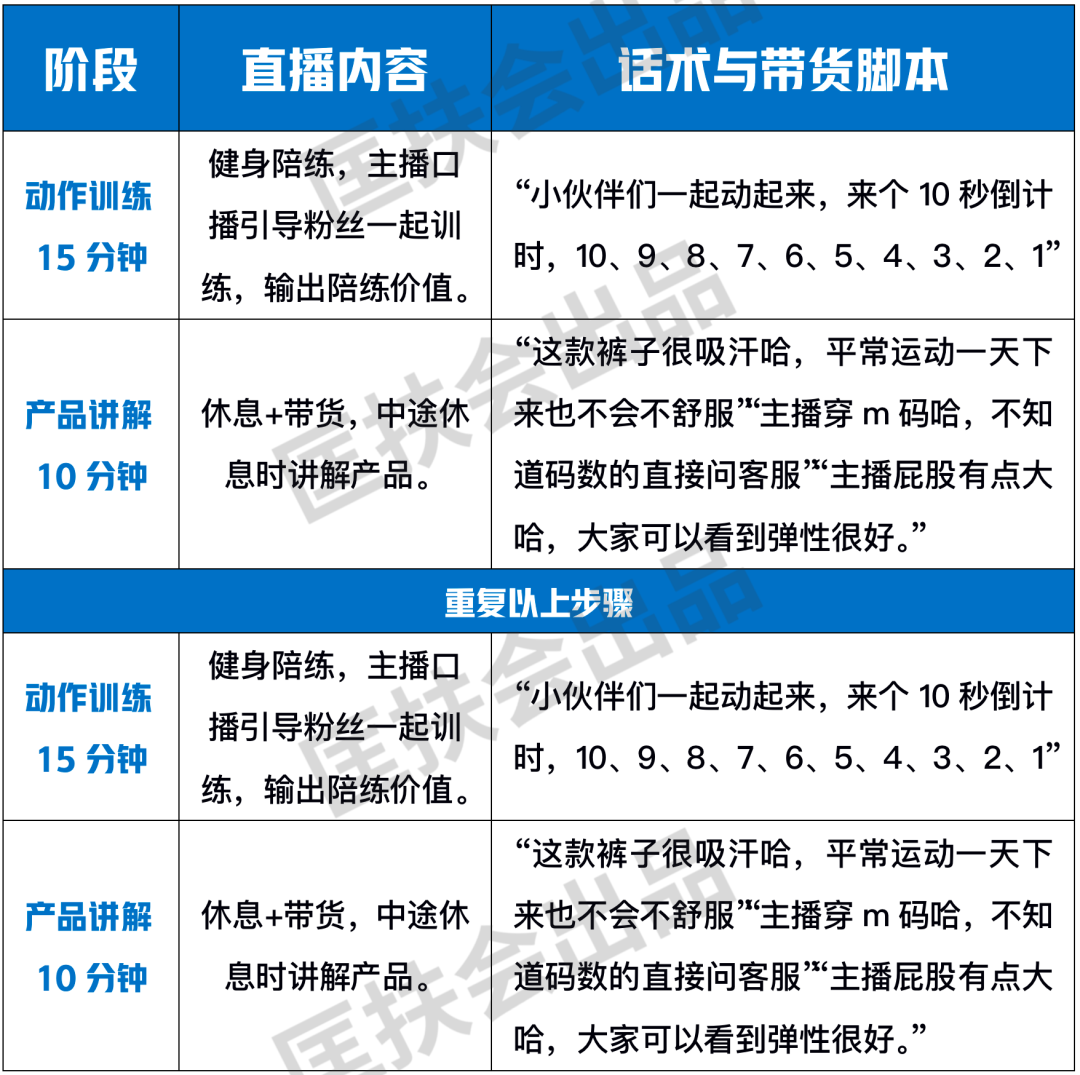 | 阶段 | 直播内容 | 话术与带货脚本 |
|---|---|---|
| 动作训练 15 分钟 | 健身陪练，主播口播引导粉丝一起训练，输出陪练价值。 | “小伙伴们一起动起来，来个 10 秒倒计时，10、9、8、7、6、5、4、3、2、1” |
| 产品讲解 10 分钟 | 休息+带货，中途休息时讲解产品。 | “这款裤子很吸汗哈，平常运动一天下来也不会不舒服”“主播穿 m 码哈，不知道码数的直接问客服”“主播屁股有点大哈，大家可以看到弹性很好。” |
| 重复以上步骤 | | |
| 动作训练 15 分钟 | 健身陪练，主播口播引导粉丝一起训练，输出陪练价值。 | “小伙伴们一起动起来，来个 10 秒倒计时，10、9、8、7、6、5、4、3、2、1” |
| 产品讲解 10 分钟 | 休息+带货，中途休息时讲解产品。 | “这款裤子很吸汗哈，平常运动一天下来也不会不舒服”“主播穿 m 码哈，不知道码数的直接问客服”“主播屁股有点大哈，大家可以看到弹性很好。” |

匡扶会出品